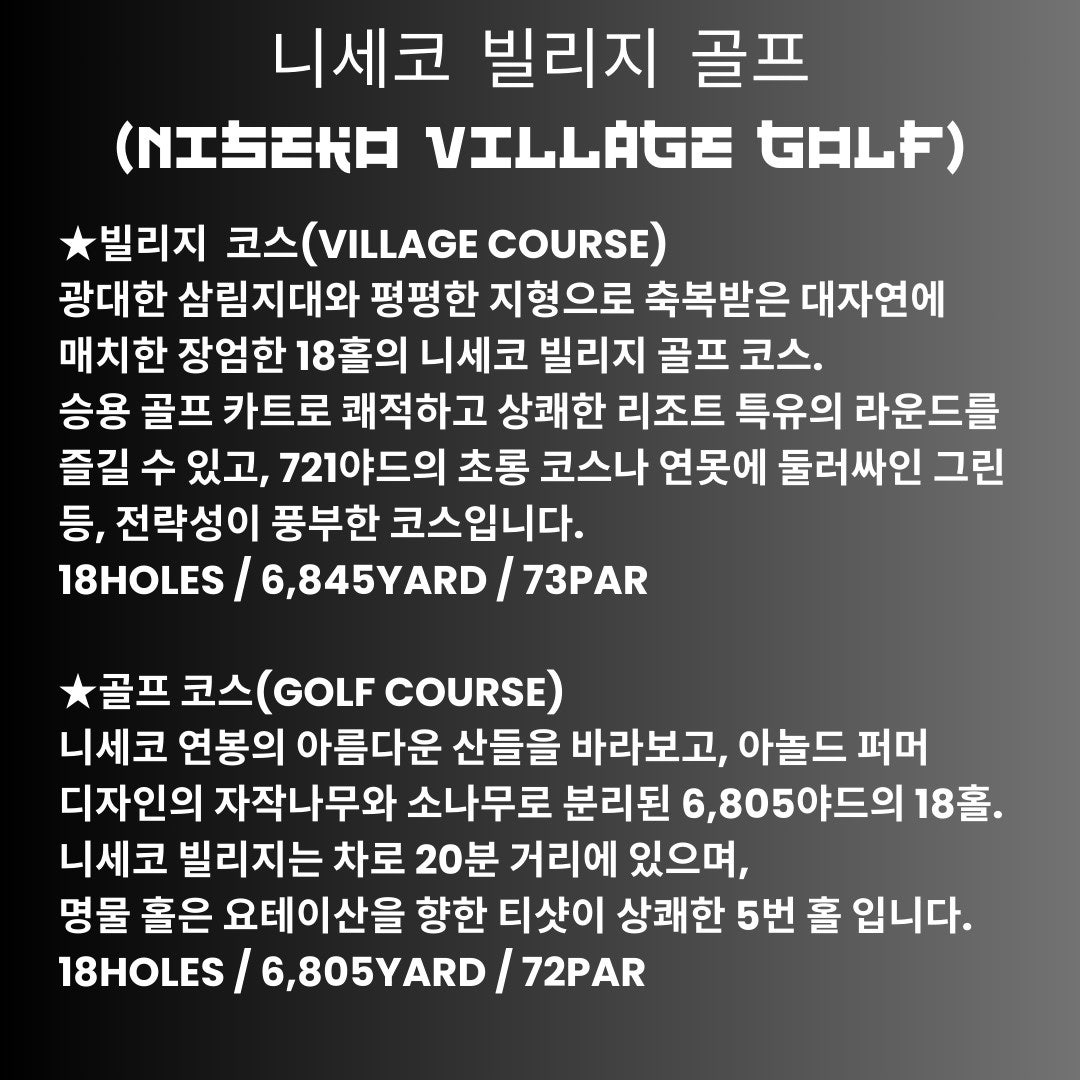 니세코 빌리지 골프
(NISEKO VILLAGE GOLF)

★빌리지 코스(VILLAGE COURSE)
광대한 삼림지대와 평평한 지형으로 축복받은 대자연에 매치한 장엄한 18홀의 니세코 빌리지 골프 코스.
승용 골프 카트로 쾌적하고 상쾌한 리조트 특유의 라운드를 즐길 수 있고, 721야드의 초롱 코스나 연못에 둘러싸인 그린 등, 전략성이 풍부한 코스입니다.
18HOLES / 6,845YARD / 73PAR

★골프 코스(GOLF COURSE)
니세코 연봉의 아름다운 산들을 바라보고, 아놀드 퍼머 디자인의 자작나무와 소나무로 분리된 6,805야드의 18홀.
니세코 빌리지는 차로 20분 거리에 있으며,
명물 홀은 요테이산을 향한 티샷이 상쾌한 5번 홀 입니다.
18HOLES / 6,805YARD / 72PAR